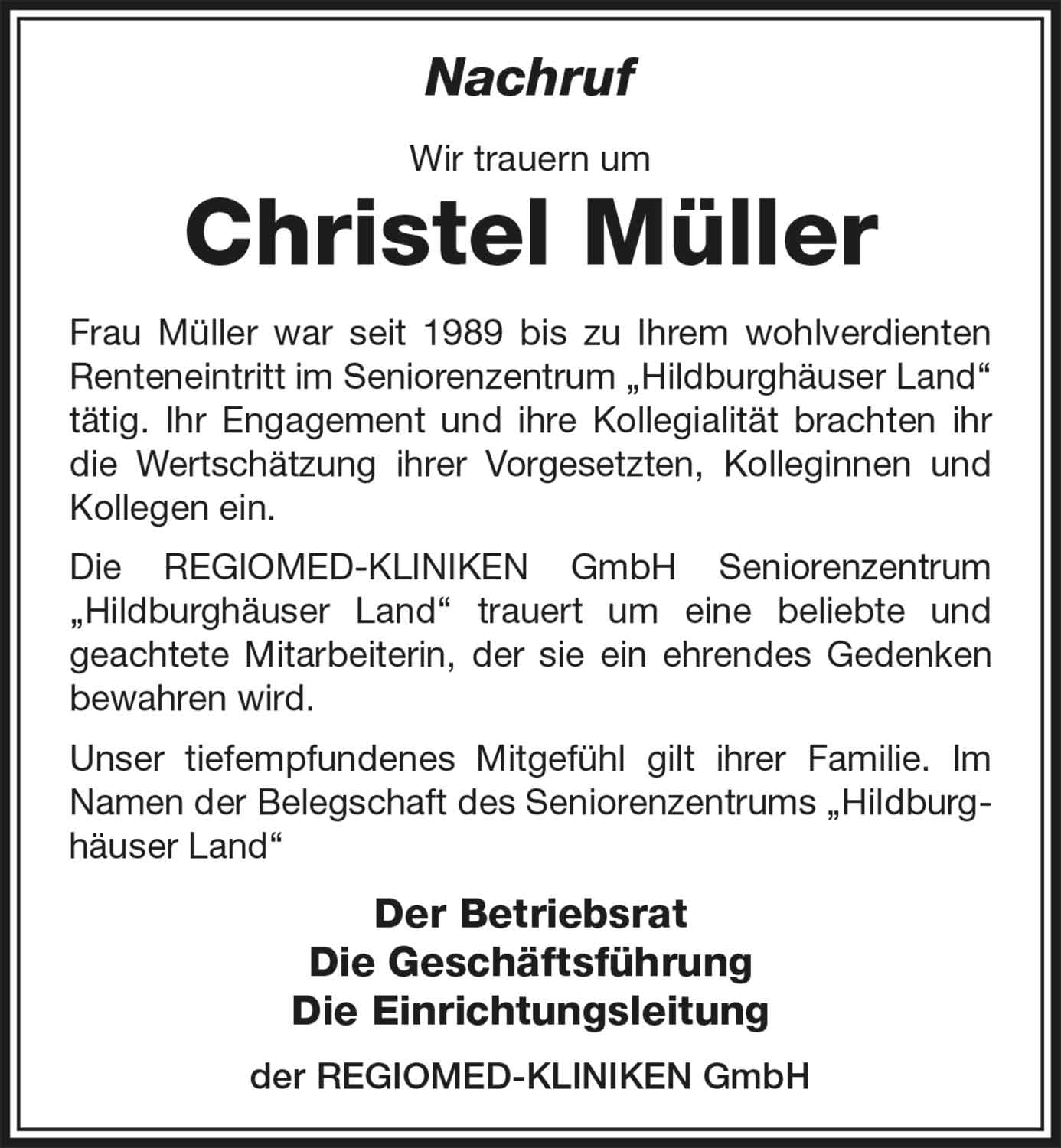 Nachruf

Wir trauern um

Christel Müller

Frau Müller war seit 1989 bis zu Ihrem wohlverdienten Renteneintritt im Seniorenzentrum „Hildburghäuser Land“ tätig. Ihr Engagement und ihre Kollegialität brachten ihr die Wertschätzung ihrer Vorgesetzten, Kolleginnen und Kollegen ein.

Die REGIOMED-KLINIKEN GmbH Seniorenzentrum „Hildburghäuser Land“ trauert um eine beliebte und geachtete Mitarbeiterin, der sie ein ehrendes Gedenken bewahren wird.

Unser tiefempfundenes Mitgefühl gilt ihrer Familie. Im Namen der Belegschaft des Seniorenzentrums „Hildburghäuser Land“

Der Betriebsrat
Die Geschäftsführung
Die Einrichtungsleitung

der REGIOMED-KLINIKEN GmbH